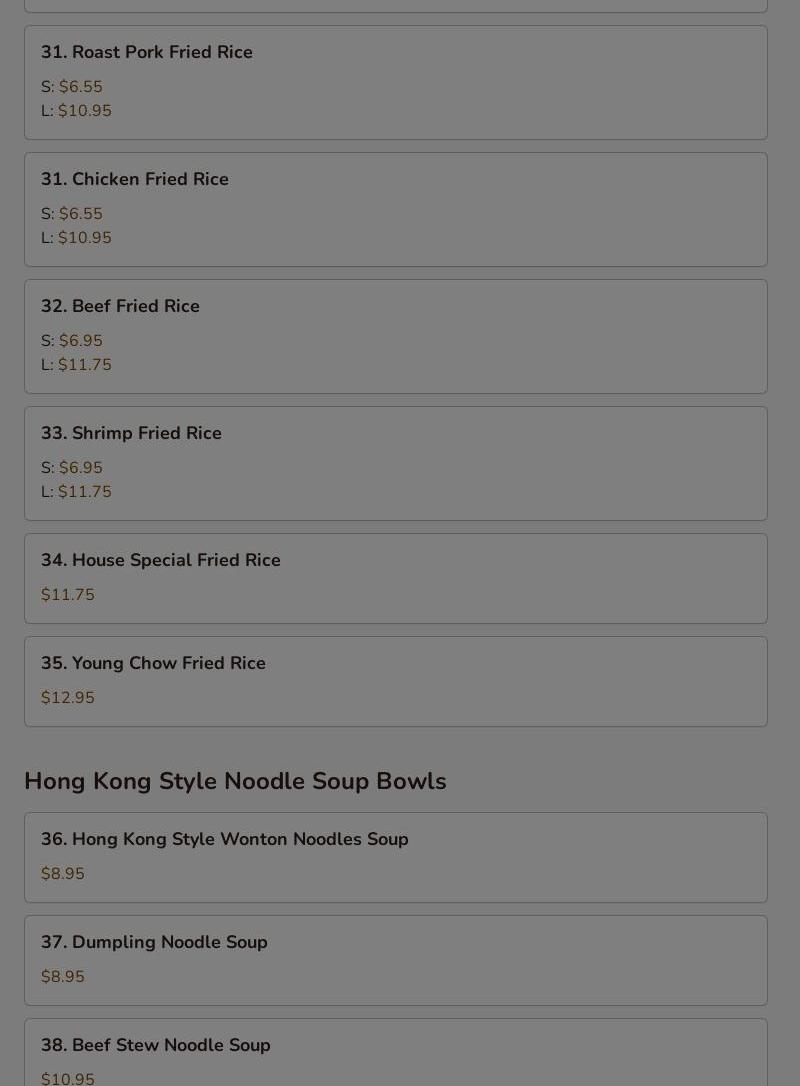 31. Roast Pork Fried Rice

S: $6.55
L: $10.95

31. Chicken Fried Rice

S: $6.55
L: $10.95

32. Beef Fried Rice

S: $6.95
L: $11.75

33. Shrimp Fried Rice

S: $6.95
L: $11.75

34. House Special Fried Rice

$11.75

35. Young Chow Fried Rice

$12.95

Hong Kong Style Noodle Soup Bowls

36. Hong Kong Style Wonton Noodles Soup

$8.95

37. Dumpling Noodle Soup

$8.95

38. Beef Stew Noodle Soup

$10.95